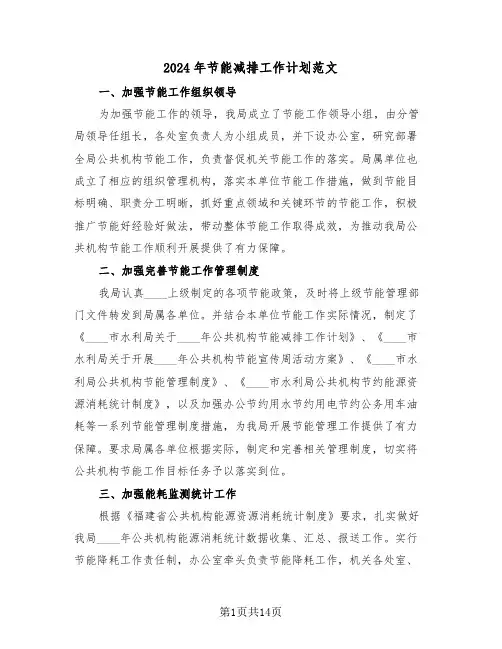 2024年节能减排工作计划范文

一、加强节能工作组织领导

为加强节能工作的领导，我局成立了节能工作领导小组，由分管局领导任组长，各处室负责人为小组成员，并下设办公室，研究部署全局公共机构节能工作，负责督促机关节能工作的落实。局属单位也成立了相应的组织管理机构，落实本单位节能工作措施，做到节能目标明确、职责分工明晰，抓好重点领域和关键环节的节能工作，积极推广节能好经验好做法，带动整体节能工作取得成效，为推动我局公共机构节能工作顺利开展提供了有力保障。

二、加强完善节能工作管理制度

我局认真____上级制定的各项节能政策，及时将上级节能管理部门文件转发到局属各单位。并结合本单位节能工作实际情况，制定了《____市水利局关于____年公共机构节能减排工作计划》、《____市水利局关于开展____年公共机构节能宣传周活动方案》、《____市水利局公共机构节能管理制度》、《____市水利局公共机构节约能源资源消耗统计制度》，以及加强办公节约用水节约用电节约公务用车油耗等一系列节能管理制度措施，为我局开展节能管理工作提供了有力保障。要求局属各单位根据实际，制定和完善相关管理制度，切实将公共机构节能工作目标任务予以落实到位。

三、加强能耗监测统计工作

根据《福建省公共机构能源资源消耗统计制度》要求，扎实做好我局____年公共机构能源消耗统计数据收集、汇总、报送工作。实行节能降耗工作责任制，办公室牵头负责节能降耗工作，机关各处室、

第1页共14页